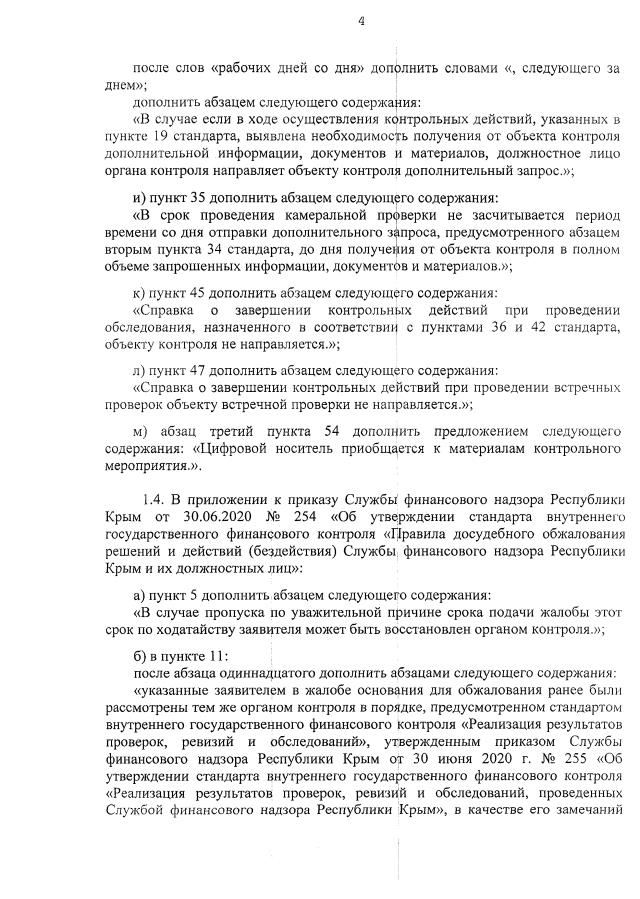 4

после слов «рабочих дней со дня» дополнить словами «, следующего за днем»;

дополнить абзацем следующего содержания:

«В случае если в ходе осуществления контрольных действий, указанных в пункте 19 стандарта, выявлена необходимость получения от объекта контроля дополнительной информации, документов и материалов, должностное лицо органа контроля направляет объекту контроля дополнительный запрос.»;

и) пункт 35 дополнить абзацем следующего содержания:

«В срок проведения камеральной проверки не засчитывается период времени со дня отправки дополнительного запроса, предусмотренного абзацем вторым пункта 34 стандарта, до дня получения от объекта контроля в полном объеме запрошенных информации, документов и материалов.»;

к) пункт 45 дополнить абзацем следующего содержания:

«Справка о завершении контрольных действий при проведении обследования, назначенного в соответствии с пунктами 36 и 42 стандарта, объекту контроля не направляется.»;

л) пункт 47 дополнить абзацем следующего содержания:

«Справка о завершении контрольных действий при проведении встречных проверок объекту встречной проверки не направляется.»;

м) абзац третий пункта 54 дополнить предложением следующего содержания: «Цифровой носитель приобщается к материалам контрольного мероприятия.».

1.4. В приложении к приказу Службы финансового надзора Республики Крым от 30.06.2020 № 254 «Об утверждении стандарта внутреннего государственного финансового контроля «Правила досудебного обжалования решений и действий (бездействия) Службы финансового надзора Республики Крым и их должностных лиц»:

а) пункт 5 дополнить абзацем следующего содержания:

«В случае пропуска по уважительной причине срока подачи жалобы этот срок по ходатайству заявителя может быть восстановлен органом контроля.»;

б) в пункте 11:

после абзаца одиннадцатого дополнить абзацами следующего содержания:

«указанные заявителем в жалобе основания для обжалования ранее были рассмотрены тем же органом контроля в порядке, предусмотренном стандартом внутреннего государственного финансового контроля «Реализация результатов проверок, ревизий и обследований», утвержденным приказом Службы финансового надзора Республики Крым от 30 июня 2020 г. № 255 «Об утверждении стандарта внутреннего государственного финансового контроля «Реализация результатов проверок, ревизий и обследований, проведенных Службой финансового надзора Республики Крым», в качестве его замечаний